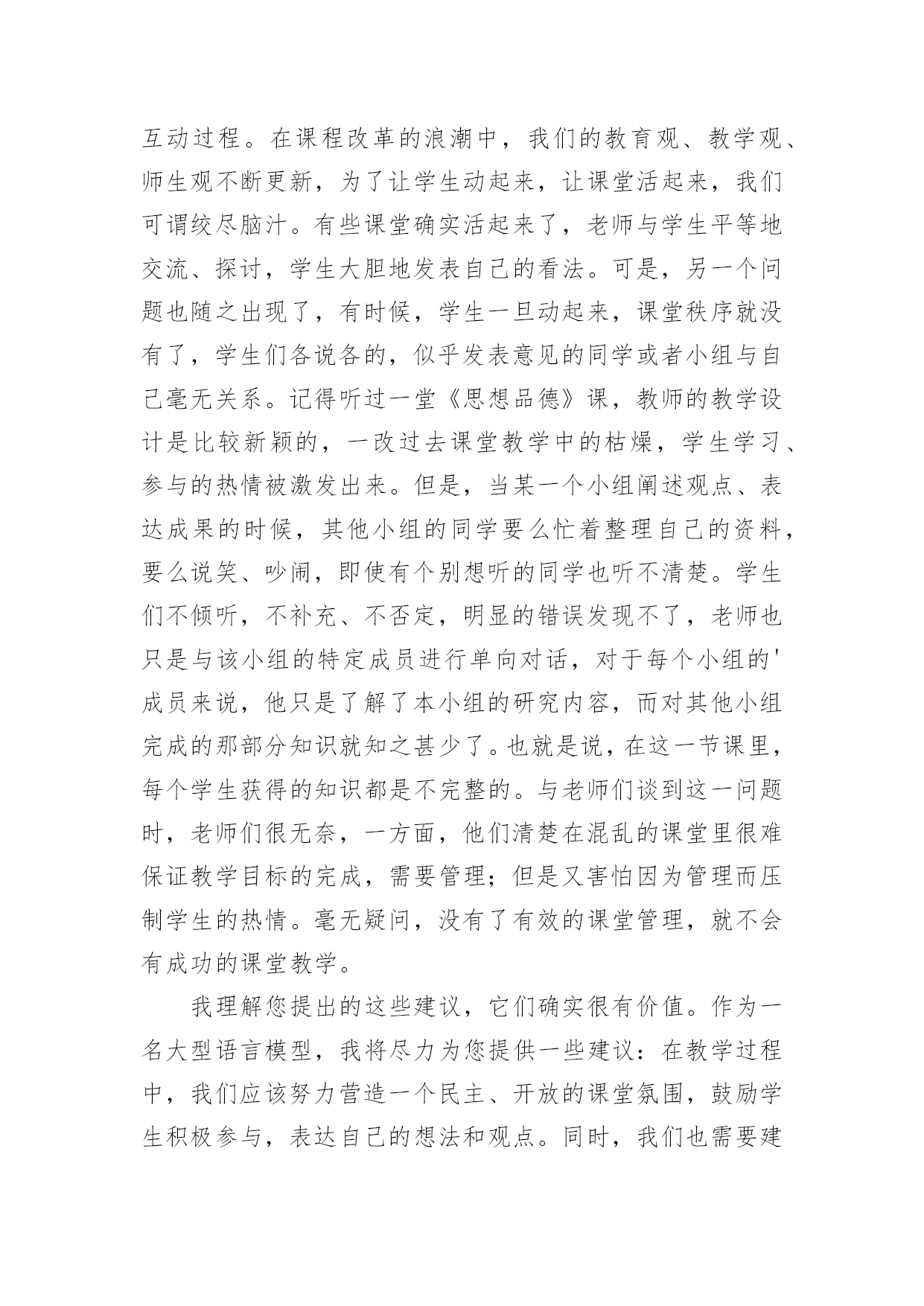 互动过程。在课程改革的浪潮中，我们的教育观、教学观、师生观不断更新，为了让学生动起来，让课堂活起来，我们可谓绞尽脑汁。有些课堂确实活起来了，老师与学生平等地交流、探讨，学生大胆地发表自己的看法。可是，另一个问题也随之出现了，有时候，学生一旦动起来，课堂秩序就没有了，学生们各说各的，似乎发表意见的同学或者小组与自己毫无关系。记得听过一堂《思想品德》课，教师的教学设计是比较新颖的，一改过去课堂教学中的枯燥，学生学习、参与的热情被激发出来。但是，当某一个小组阐述观点、表达成果的时候，其他小组的同学要么忙着整理自己的资料，要么说笑、吵闹，即使有个别想听的同学也听不清楚。学生们不倾听，不补充、不否定，明显的错误发现不了，老师也只是与该小组的特定成员进行单向对话，对于每个小组的'成员来说，他只是了解了本小组的研究内容，而对其他小组完成的那部分知识就知之甚少了。也就是说，在这一节课里，每个学生获得的知识都是不完整的。与老师们谈到这一问题时，老师们很无奈，一方面，他们清楚在混乱的课堂里很难保证教学目标的完成，需要管理；但是又害怕因为管理而压制学生的热情。毫无疑问，没有了有效的课堂管理，就不会有成功的课堂教学。

我理解您提出的这些建议，它们确实很有价值。作为一名大型语言模型，我将尽力为您提供一些建议：在教学过程中，我们应该努力营造一个民主、开放的课堂氛围，鼓励学生积极参与，表达自己的想法和观点。同时，我们也需要建